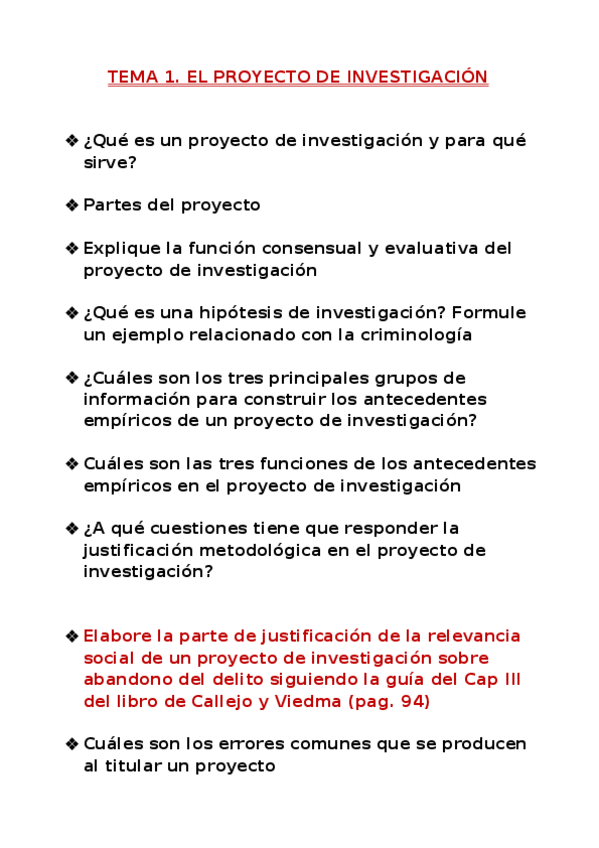 TEMA 1. EL PROYECTO DE INVESTIGACIÓN

❖ ¿Qué es un proyecto de investigación y para qué sirve?

❖ Partes del proyecto

❖ Explique la función consensual y evaluativa del proyecto de investigación

❖ ¿Qué es una hipótesis de investigación? Formule un ejemplo relacionado con la criminología

❖ ¿Cuáles son los tres principales grupos de información para construir los antecedentes empíricos de un proyecto de investigación?

❖ Cuáles son las tres funciones de los antecedentes empíricos en el proyecto de investigación

❖ ¿A qué cuestiones tiene que responder la justificación metodológica en el proyecto de investigación?

❖ Elabore la parte de justificación de la relevancia social de un proyecto de investigación sobre abandono del delito siguiendo la guía del Cap III del libro de Callejo y Viedma (pag. 94)

❖ Cuáles son los errores comunes que se producen al titular un proyecto